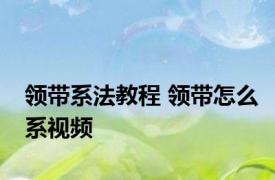 领带系法教程 领带怎么系视频